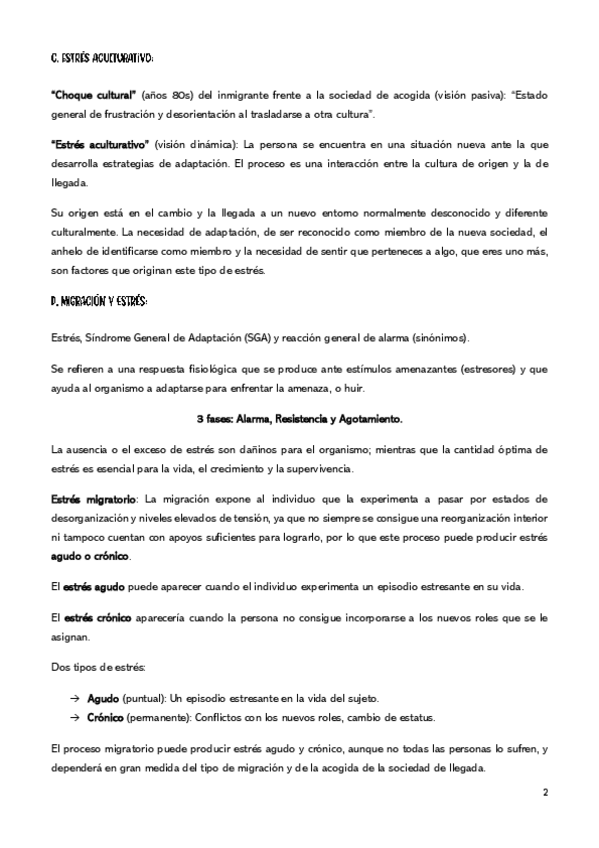 C. ESTRÉS ACULTURATIVO:

"Choque cultural" (años 80s) del inmigrante frente a la sociedad de acogida (visión pasiva): "Estado general de frustración y desorientación al trasladarse a otra cultura".

"Estrés aculturativo" (visión dinámica): La persona se encuentra en una situación nueva ante la que desarrolla estrategias de adaptación. El proceso es una interacción entre la cultura de origen y la de llegada.

Su origen está en el cambio y la llegada a un nuevo entorno normalmente desconocido y diferente culturalmente. La necesidad de adaptación, de ser reconocido como miembro de la nueva sociedad, el anhelo de identificarse como miembro y la necesidad de sentir que perteneces a algo, que eres uno más, son factores que originan este tipo de estrés.

D. MIGRACIÓN Y ESTRÉS:

Estrés, Síndrome General de Adaptación (SGA) y reacción general de alarma (sinónimos).

Se refieren a una respuesta fisiológica que se produce ante estímulos amenazantes (estresores) y que ayuda al organismo a adaptarse para enfrentar la amenaza, o huir.

3 fases: Alarma, Resistencia y Agotamiento.

La ausencia o el exceso de estrés son dañinos para el organismo; mientras que la cantidad óptima de estrés es esencial para la vida, el crecimiento y la supervivencia.

Estrés migratorio: La migración expone al individuo que la experimenta a pasar por estados de desorganización y niveles elevados de tensión, ya que no siempre se consigue una reorganización interior ni tampoco cuentan con apoyos suficientes para lograrlo, por lo que este proceso puede producir estrés agudo o crónico.

El estrés agudo puede aparecer cuando el individuo experimenta un episodio estresante en su vida.

El estrés crónico aparecería cuando la persona no consigue incorporarse a los nuevos roles que se le asignan.

Dos tipos de estrés:

→ Agudo (puntual): Un episodio estresante en la vida del sujeto.
→ Crónico (permanente): Conflictos con los nuevos roles, cambio de estatus.

El proceso migratorio puede producir estrés agudo y crónico, aunque no todas las personas lo sufren, y dependerá en gran medida del tipo de migración y de la acogida de la sociedad de llegada.

2